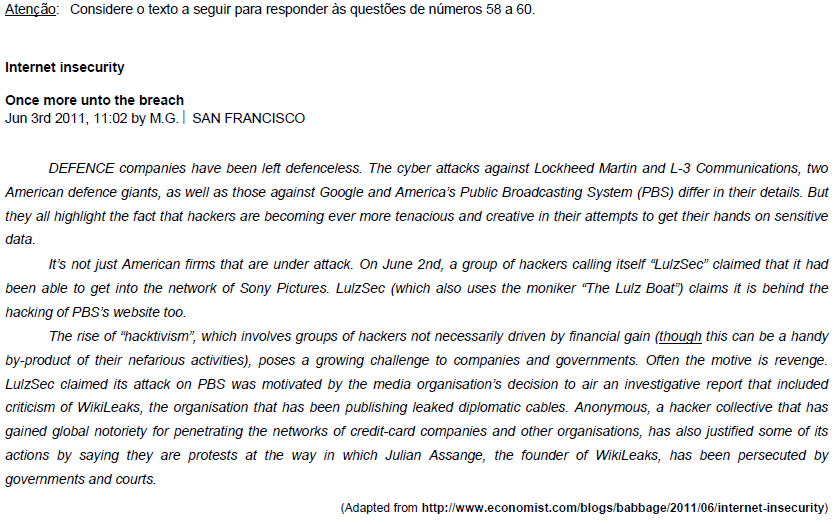 Atenção: Considere o texto a seguir para responder às questões de números 58 a 60.

Internet insecurity

Once more unto the breach
Jun 3rd 2011, 11:02 by M.G. | SAN FRANCISCO

DEFENCE companies have been left defenceless. The cyber attacks against Lockheed Martin and L-3 Communications, two American defence giants, as well as those against Google and America's Public Broadcasting System (PBS) differ in their details. But they all highlight the fact that hackers are becoming ever more tenacious and creative in their attempts to get their hands on sensitive data.

It's not just American firms that are under attack. On June 2nd, a group of hackers calling itself "LulzSec" claimed that it had been able to get into the network of Sony Pictures. LulzSec (which also uses the moniker "The Lulz Boat") claims it is behind the hacking of PBS's website too.

The rise of "hacktivism", which involves groups of hackers not necessarily driven by financial gain (though this can be a handy by-product of their nefarious activities), poses a growing challenge to companies and governments. Often the motive is revenge. LulzSec claimed its attack on PBS was motivated by the media organisation's decision to air an investigative report that included criticism of WikiLeaks, the organisation that has been publishing leaked diplomatic cables. Anonymous, a hacker collective that has gained global notoriety for penetrating the networks of credit-card companies and other organisations, has also justified some of its actions by saying they are protests at the way in which Julian Assange, the founder of WikiLeaks, has been persecuted by governments and courts.

(Adapted from http://www.economist.com/blogs/babbage/2011/06/internet-insecurity)